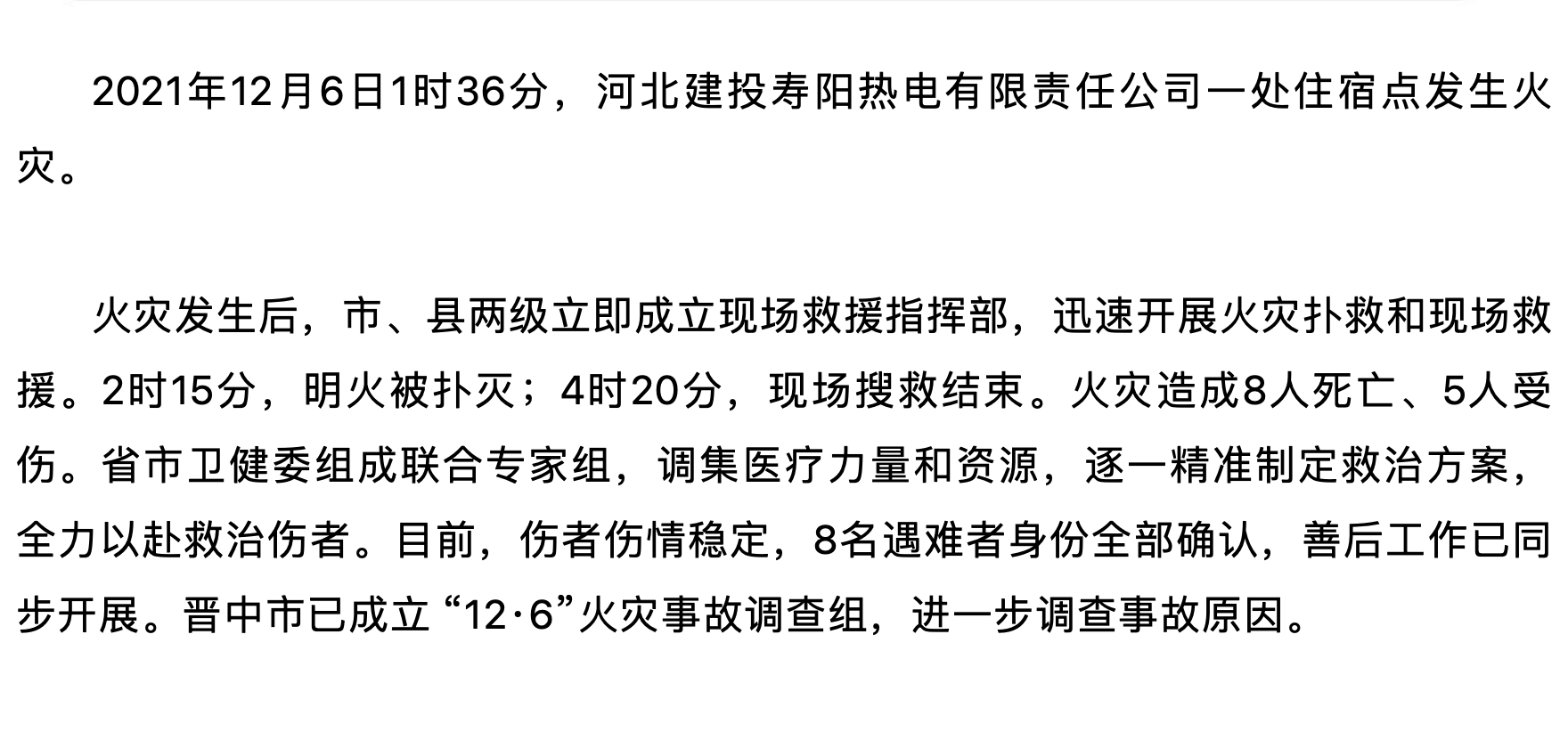 2021年12月6日1时36分，河北建投寿阳热电有限责任公司一处住宿点发生火灾。

火灾发生后，市、县两级立即成立现场救援指挥部，迅速开展火灾扑救和现场救援。2时15分，明火被扑灭；4时20分，现场搜救结束。火灾造成8人死亡、5人受伤。省市卫健委组成联合专家组，调集医疗力量和资源，逐一精准制定救治方案，全力以赴救治伤者。目前，伤者伤情稳定，8名遇难者身份全部确认，善后工作已同步开展。晋中市已成立“12·6”火灾事故调查组，进一步调查事故原因。